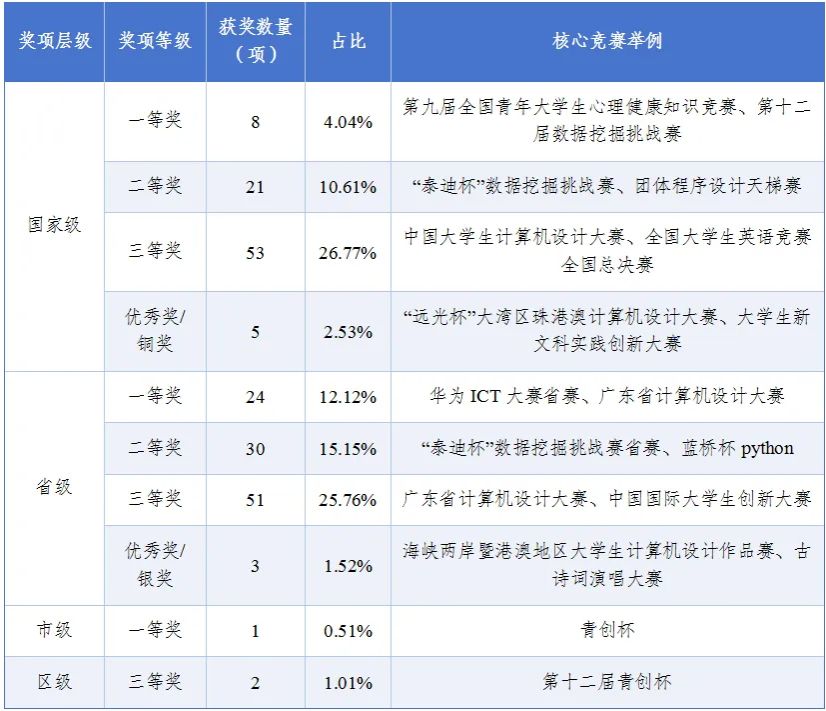 | 奖项层级 | 奖项等级 | 获奖数量（项） | 占比 | 核心竞赛举例 |
|---|---|---|---|---|
| 国家级 | 一等奖 | 8 | 4.04% | 第九届全国青年大学生心理健康知识竞赛、第十二届数据挖掘挑战赛 |
|  | 二等奖 | 21 | 10.61% | “泰迪杯”数据挖掘挑战赛、团体程序设计天梯赛 |
|  | 三等奖 | 53 | 26.77% | 中国大学生计算机设计大赛、全国大学生英语竞赛全国总决赛 |
|  | 优秀奖/铜奖 | 5 | 2.53% | “远光杯”大湾区珠港澳计算机设计大赛、大学生新文科实践创新大赛 |
| 省级 | 一等奖 | 24 | 12.12% | 华为ICT大赛省赛、广东省计算机设计大赛 |
|  | 二等奖 | 30 | 15.15% | “泰迪杯”数据挖掘挑战赛省赛、蓝桥杯python |
|  | 三等奖 | 51 | 25.76% | 广东省计算机设计大赛、中国国际大学生创新大赛 |
|  | 优秀奖/银奖 | 3 | 1.52% | 海峡两岸暨港澳地区大学生计算机设计作品赛、古诗词演唱大赛 |
| 市级 | 一等奖 | 1 | 0.51% | 青创杯 |
| 区级 | 三等奖 | 2 | 1.01% | 第十二届青创杯 |